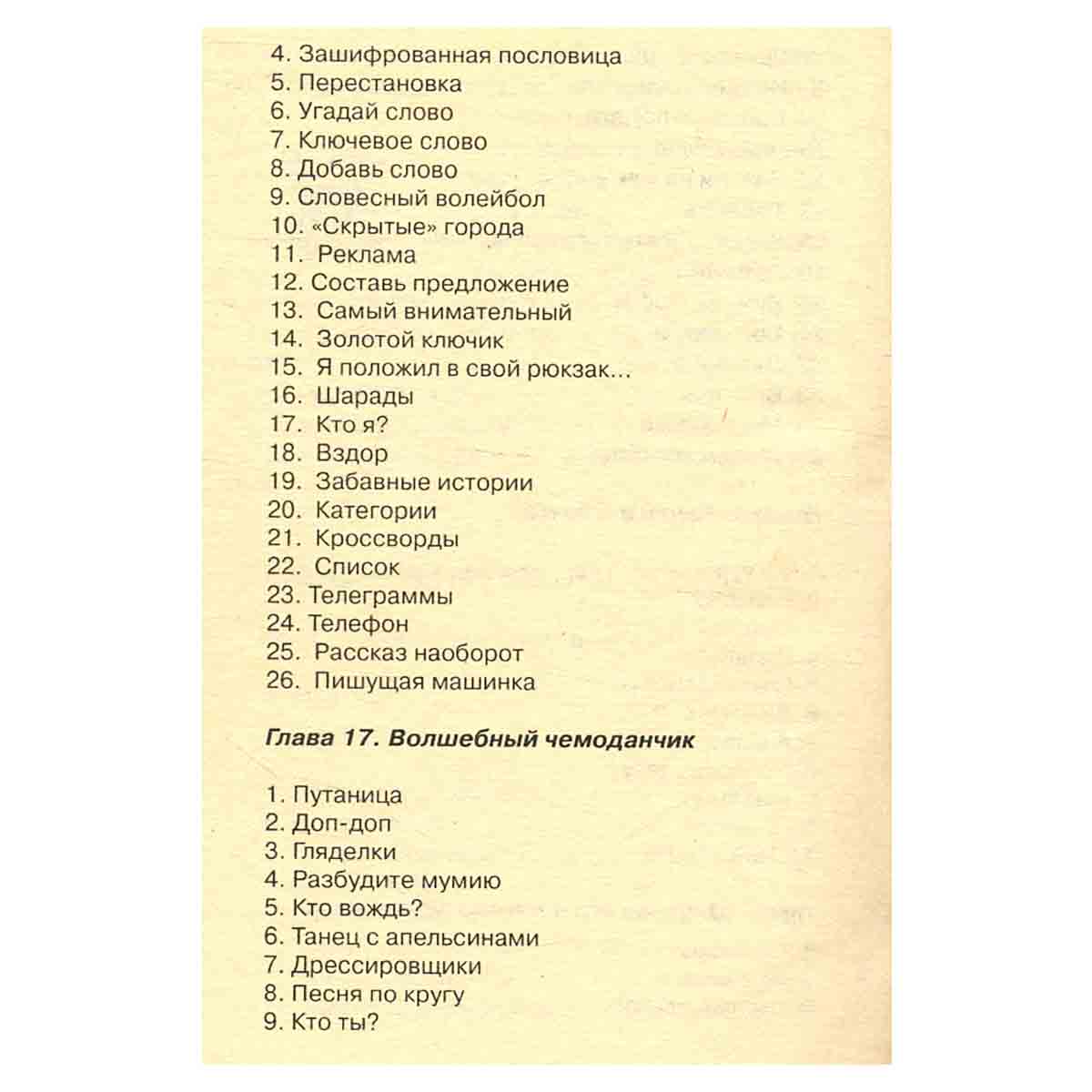 4. Зашифрованная пословица
5. Перестановка
6. Угадай слово
7. Ключевое слово
8. Добавь слово
9. Словесный волейбол
10. «Скрытые» города
11. Реклама
12. Составь предложение
13. Самый внимательный
14. Золотой ключик
15. Я положил в свой рюкзак...
16. Шарады
17. Кто я?
18. Вздор
19. Забавные истории
20. Категории
21. Кроссворды
22. Список
23. Телеграммы
24. Телефон
25. Рассказ наоборот
26. Пишущая машинка

Глава 17. Волшебный чемоданчик

1. Путаница
2. Доп-доп
3. Гляделки
4. Разбудите мумию
5. Кто вождь?
6. Танец с апельсинами
7. Дрессировщики
8. Песня по кругу
9. Кто ты?